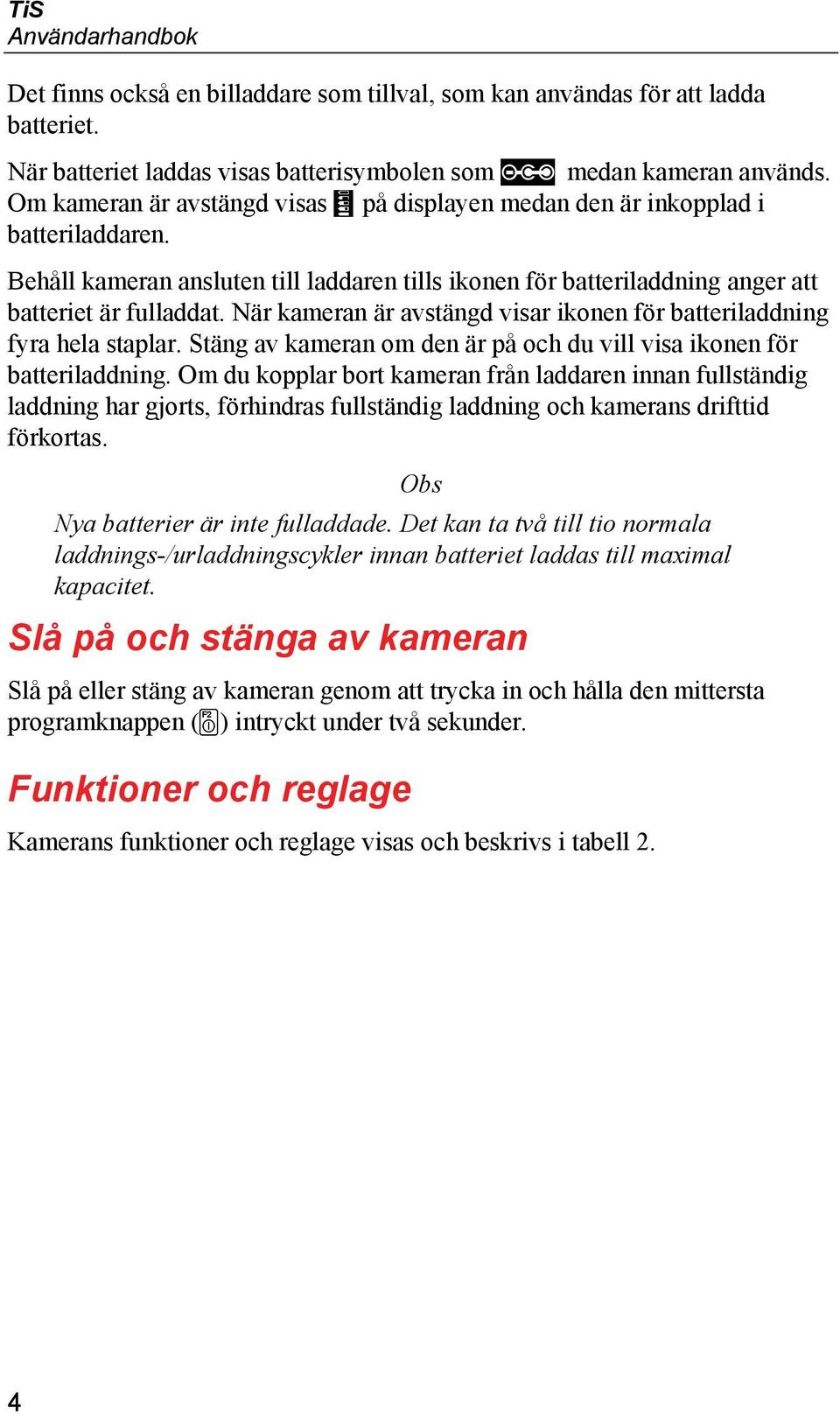 TiS
Användarhandbok

Det finns också en billaddare som tillval, som kan användas för att ladda batteriet.

När batteriet laddas visas batterisymbolen som medan kameran används. Om kameran är avstängd visas på displayen medan den är inkopplad i batteriladdaren.

Behåll kameran ansluten till laddaren tills ikonen för batteriladdning anger att batteriet är fulladdat. När kameran är avstängd visar ikonen för batteriladdning fyra hela staplar. Stäng av kameran om den är på och du vill visa ikonen för batteriladdning. Om du kopplar bort kameran från laddaren innan fullständig laddning har gjorts, förhindras fullständig laddning och kamerans drifttid förkortas.

Obs

Nya batterier är inte fulladdade. Det kan ta två till tio normala laddnings-/urladdningscykler innan batteriet laddas till maximal kapacitet.

Slå på och stänga av kameran

Slå på eller stäng av kameran genom att trycka in och hålla den mittersta programknappen (F2) intryckt under två sekunder.

Funktioner och reglage

Kamerans funktioner och reglage visas och beskrivs i tabell 2.

4